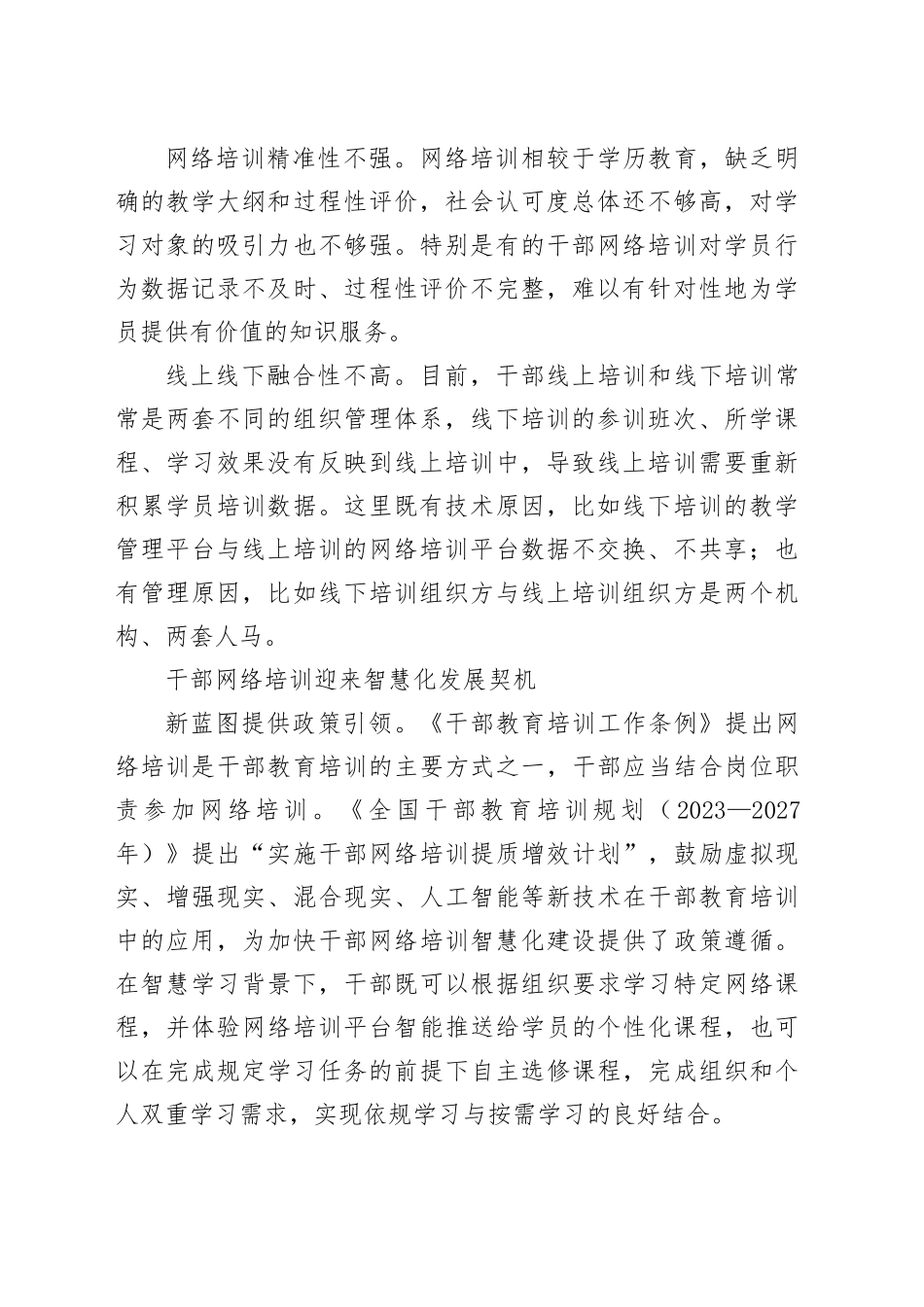 网络培训精准性不强。网络培训相较于学历教育，缺乏明确的教学大纲和过程性评价，社会认可度总体还不够高，对学习对象的吸引力也不够强。特别是有的干部网络培训对学员行为数据记录不及时、过程性评价不完整，难以有针对性地为学员提供有价值的知识服务。

线上线下融合性不高。目前，干部线上培训和线下培训常常是两套不同的组织管理体系，线下培训的参训班次、所学课程、学习效果没有反映到线上培训中，导致线上培训需要重新积累学员培训数据。这里既有技术原因，比如线下培训的教学管理平台与线上培训的网络培训平台数据不交换、不共享；也有管理原因，比如线下培训组织方与线上培训组织方是两个机构、两套人马。

干部网络培训迎来智慧化发展契机

新蓝图提供政策引领。《干部教育培训工作条例》提出网络培训是干部教育培训的主要方式之一，干部应当结合岗位职责参加网络培训。《全国干部教育培训规划（2023—2027年）》提出“实施干部网络培训提质增效计划”，鼓励虚拟现实、增强现实、混合现实、人工智能等新技术在干部教育培训中的应用，为加快干部网络培训智慧化建设提供了政策遵循。在智慧学习背景下，干部既可以根据组织要求学习特定网络课程，并体验网络培训平台智能推送给学员的个性化课程，也可以在完成规定学习任务的前提下自主选修课程，完成组织和个人双重学习需求，实现依规学习与按需学习的良好结合。